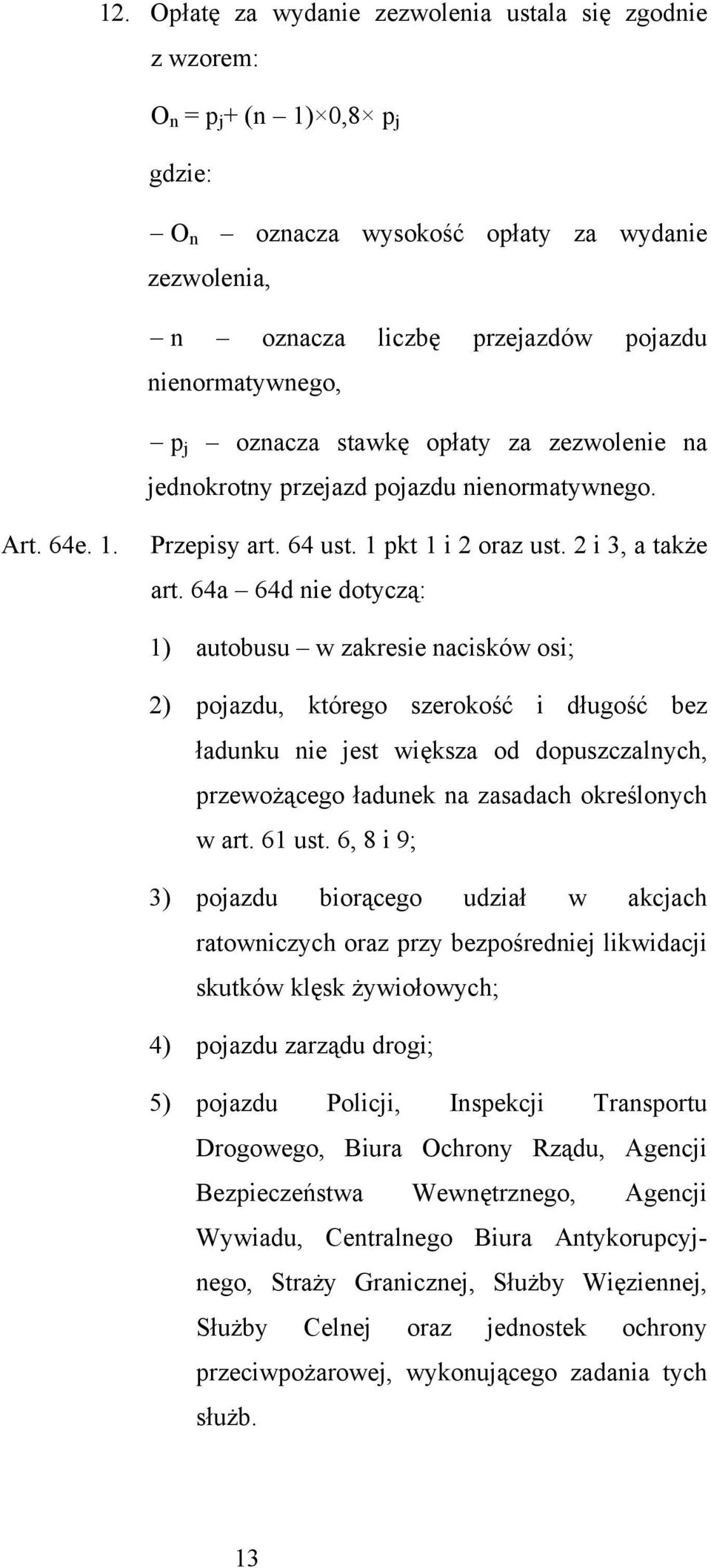 12. Opłatę za wydanie zezwolenia ustala się zgodnie z wzorem:

$O_n = p_j + (n - 1) \times 0,8 \times p_j$

gdzie:

– $O_n$ – oznacza wysokość opłaty za wydanie zezwolenia,

– n – oznacza liczbę przejazdów pojazdu nienormatywnego,

– $p_j$ – oznacza stawkę opłaty za zezwolenie na jednokrotny przejazd pojazdu nienormatywnego.

Art. 64e. 1. Przepisy art. 64 ust. 1 pkt 1 i 2 oraz ust. 2 i 3, a także art. 64a – 64d nie dotyczą:

1) autobusu – w zakresie nacisków osi;

2) pojazdu, którego szerokość i długość bez ładunku nie jest większa od dopuszczalnych, przewożącego ładunek na zasadach określonych w art. 61 ust. 6, 8 i 9;

3) pojazdu biorącego udział w akcjach ratowniczych oraz przy bezpośredniej likwidacji skutków klęsk żywiołowych;

4) pojazdu zarządu drogi;

5) pojazdu Policji, Inspekcji Transportu Drogowego, Biura Ochrony Rządu, Agencji Bezpieczeństwa Wewnętrznego, Agencji Wywiadu, Centralnego Biura Antykorupcyjnego, Straży Granicznej, Służby Więziennej, Służby Celnej oraz jednostek ochrony przeciwpożarowej, wykonującego zadania tych służb.

13